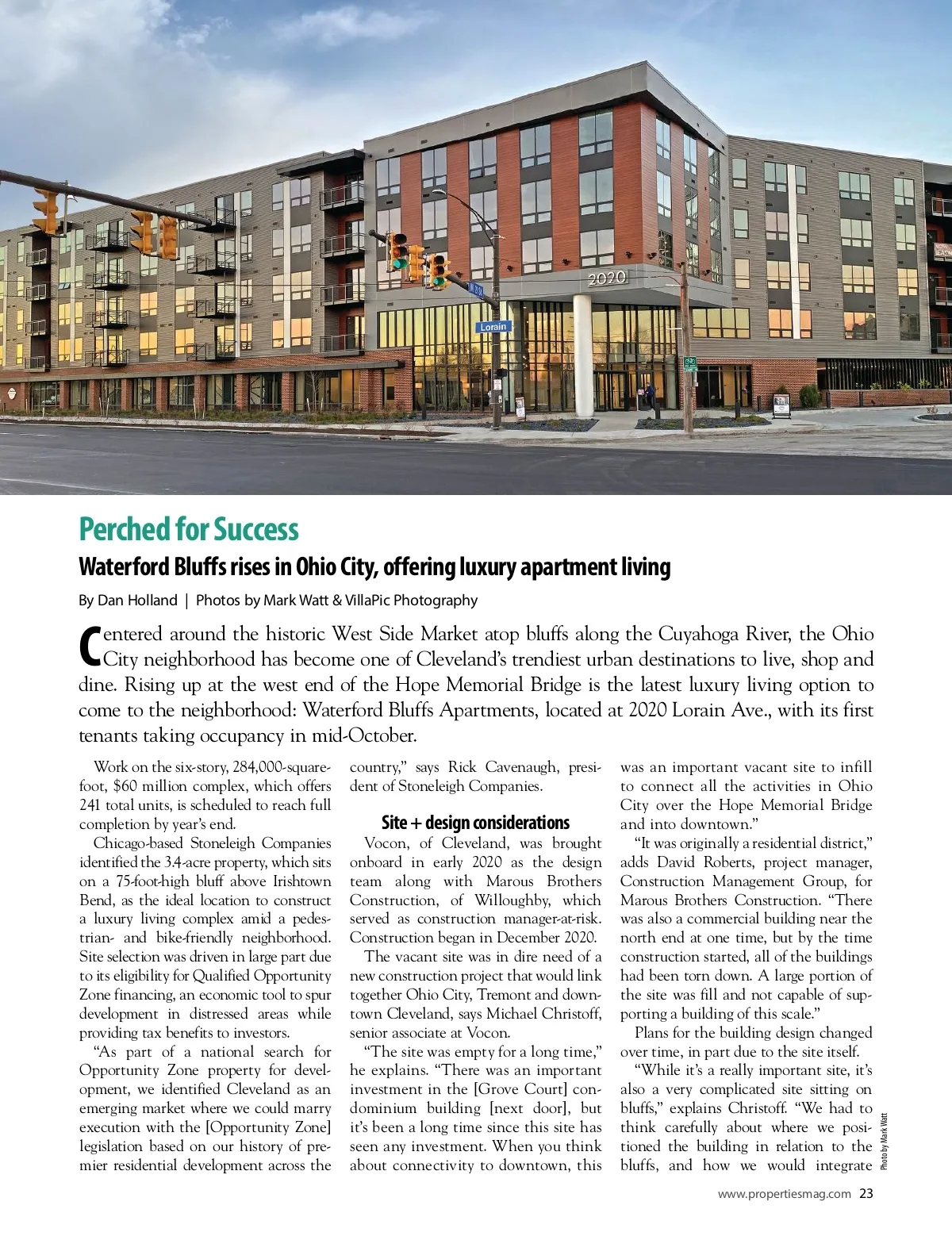 2020

Lorain

Perched for Success

Waterford Bluffs rises in Ohio City, offering luxury apartment living

By Dan Holland | Photos by Mark Watt & VillaPic Photography

Centered around the historic West Side Market atop bluffs along the Cuyahoga River, the Ohio City neighborhood has become one of Cleveland's trendiest urban destinations to live, shop and dine. Rising up at the west end of the Hope Memorial Bridge is the latest luxury living option to come to the neighborhood: Waterford Bluffs Apartments, located at 2020 Lorain Ave., with its first tenants taking occupancy in mid-October.

Work on the six-story, 284,000-square-foot, $60 million complex, which offers 241 total units, is scheduled to reach full completion by year's end.

Chicago-based Stoneleigh Companies identified the 3.4-acre property, which sits on a 75-foot-high bluff above Irishtown Bend, as the ideal location to construct a luxury living complex amid a pedestrian- and bike-friendly neighborhood. Site selection was driven in large part due to its eligibility for Qualified Opportunity Zone financing, an economic tool to spur development in distressed areas while providing tax benefits to investors.

"As part of a national search for Opportunity Zone property for development, we identified Cleveland as an emerging market where we could marry execution with the [Opportunity Zone] legislation based on our history of premier residential development across the country," says Rick Cavenaugh, president of Stoneleigh Companies.

Site + design considerations

Vocon, of Cleveland, was brought onboard in early 2020 as the design team along with Marous Brothers Construction, of Willoughby, which served as construction manager-at-risk. Construction began in December 2020.

The vacant site was in dire need of a new construction project that would link together Ohio City, Tremont and downtown Cleveland, says Michael Christoff, senior associate at Vocon.

"The site was empty for a long time," he explains. "There was an important investment in the [Grove Court] condominium building [next door], but it's been a long time since this site has seen any investment. When you think about connectivity to downtown, this was an important vacant site to infill to connect all the activities in Ohio City over the Hope Memorial Bridge and into downtown."

"It was originally a residential district," adds David Roberts, project manager, Construction Management Group, for Marous Brothers Construction. "There was also a commercial building near the north end at one time, but by the time construction started, all of the buildings had been torn down. A large portion of the site was fill and not capable of supporting a building of this scale."

Plans for the building design changed over time, in part due to the site itself.

"While it's a really important site, it's also a very complicated site sitting on bluffs," explains Christoff. "We had to think carefully about where we positioned the building in relation to the bluffs, and how we would integrate

Photo by Mark Watt

www.propertiesmag.com 23